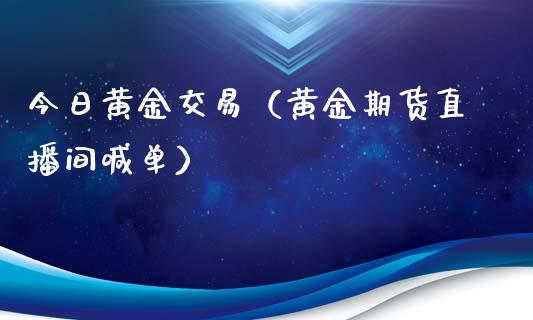 今日黄金交易（黄金期货直播间喊单）